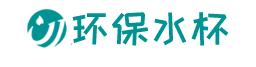 环保水杯